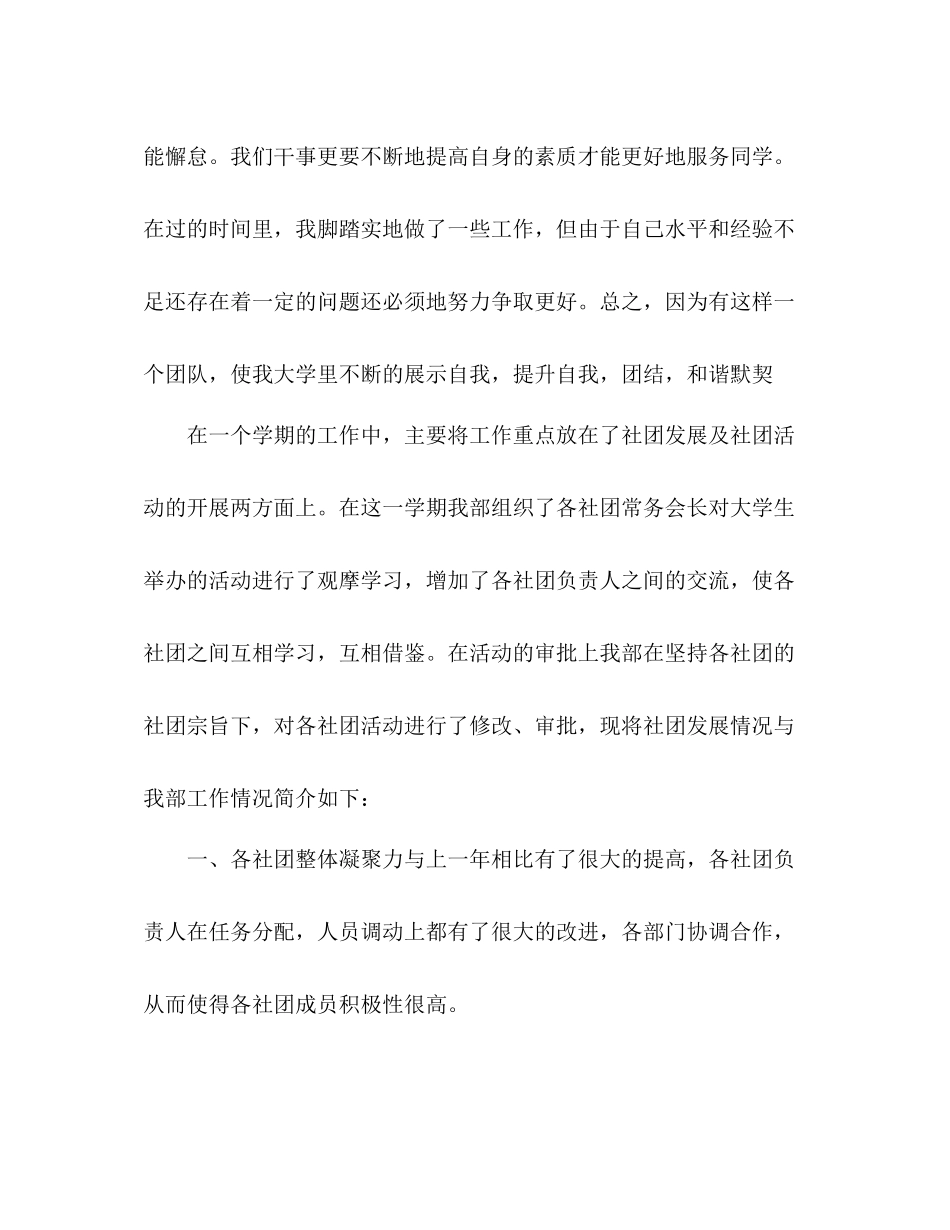 能懈怠。我们干事更要不断地提高自身的素质才能更好地服务同学。在过的时间里，我脚踏实地做了一些工作，但由于自己水平和经验不足还存在着一定的问题还必须地努力争取更好。总之，因为有这样一个团队，使我大学里不断的展示自我，提升自我，团结，和谐默契

在一个学期的工作中，主要将工作重点放在了社团发展及社团活动的开展两方面上。在这一学期我部组织了各社团常务会长对大学生举办的活动进行了观摩学习，增加了各社团负责人之间的交流，使各社团之间互相学习，互相借鉴。在活动的审批上我部在坚持各社团的社团宗旨下，对各社团活动进行了修改、审批，现将社团发展情况与我部工作情况简介如下：

一、各社团整体凝聚力与上一年相比有了很大的提高，各社团负责人在任务分配，人员调动上都有了很大的改进，各部门协调合作，从而使得各社团成员积极性很高。